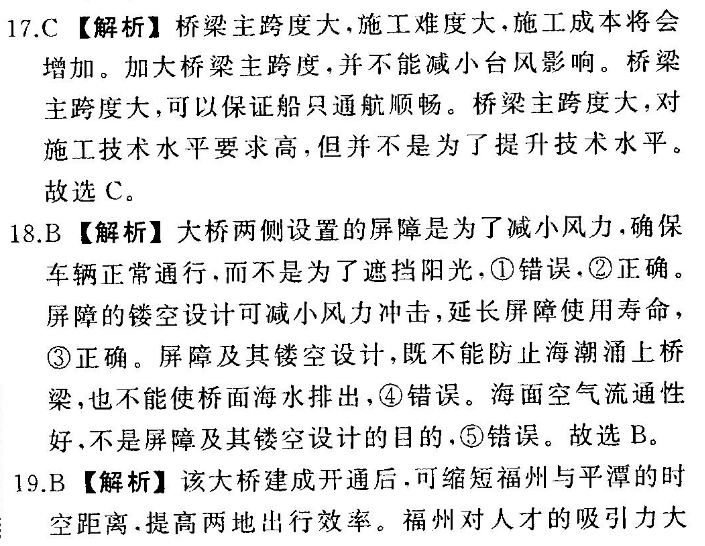 17.C 【解析】桥梁主跨度大,施工难度大,施工成本将会增加。加大桥梁主跨度,并不能减小台风影响。桥梁主跨度大,可以保证船只通航顺畅。桥梁主跨度大,对施工技术水平要求高,但并不是为了提升技术水平。故选 C。

18.B 【解析】大桥两侧设置的屏障是为了减小风力,确保车辆正常通行,而不是为了遮挡阳光,①错误,②正确。屏障的镂空设计可减小风力冲击,延长屏障使用寿命,③正确。屏障及其镂空设计,既不能防止海潮涌上桥梁,也不能使桥面海水排出,④错误。海面空气流通性好,不是屏障及其镂空设计的目的,⑤错误。故选 B。

19.B 【解析】该大桥建成开通后,可缩短福州与平潭的时空距离,提高两地出行效率。福州对人才的吸引力大